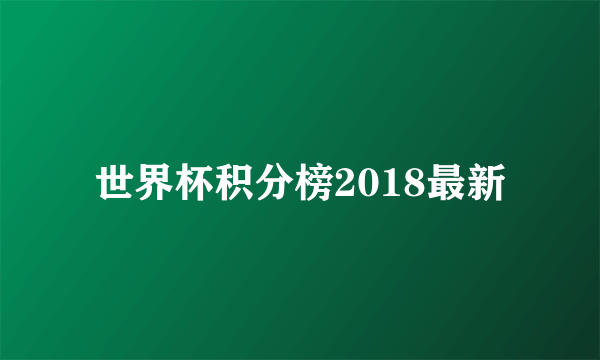 世界杯积分榜2018最新